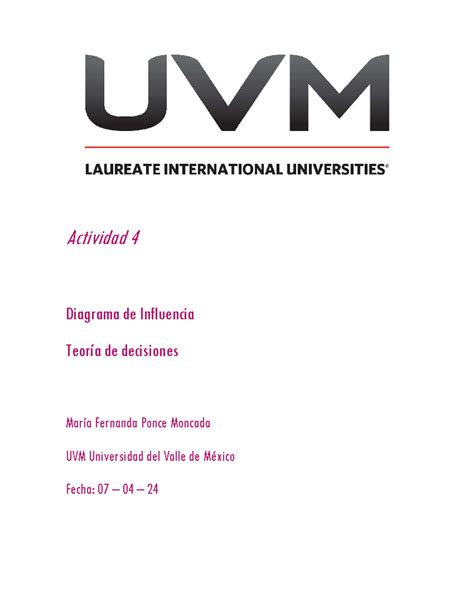 UVM

LAUREATE INTERNATIONAL UNIVERSITIES®

Actividad 4

Diagrama de Influencia

Teoría de decisiones

María Fernanda Ponce Moncada

UVM Universidad del Valle de México

Fecha: 07 – 04 – 24